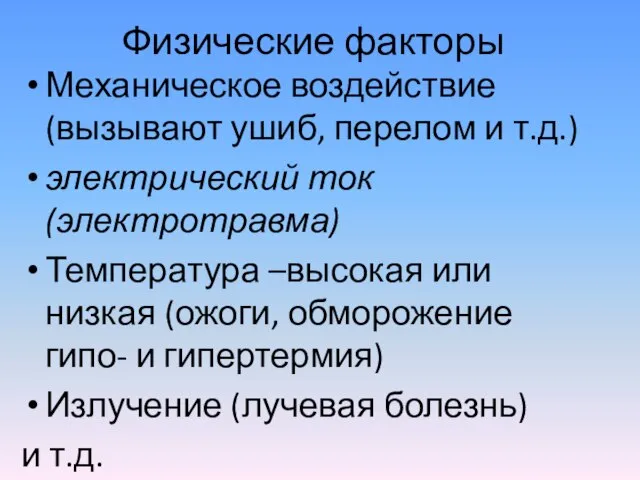 Физические факторы

• Механическое воздействие (вызывают ушиб, перелом и т.д.)
• электрический ток (электротравма)
• Температура –высокая или низкая (ожоги, обморожение гипо- и гипертермия)
• Излучение (лучевая болезнь)

и т.д.